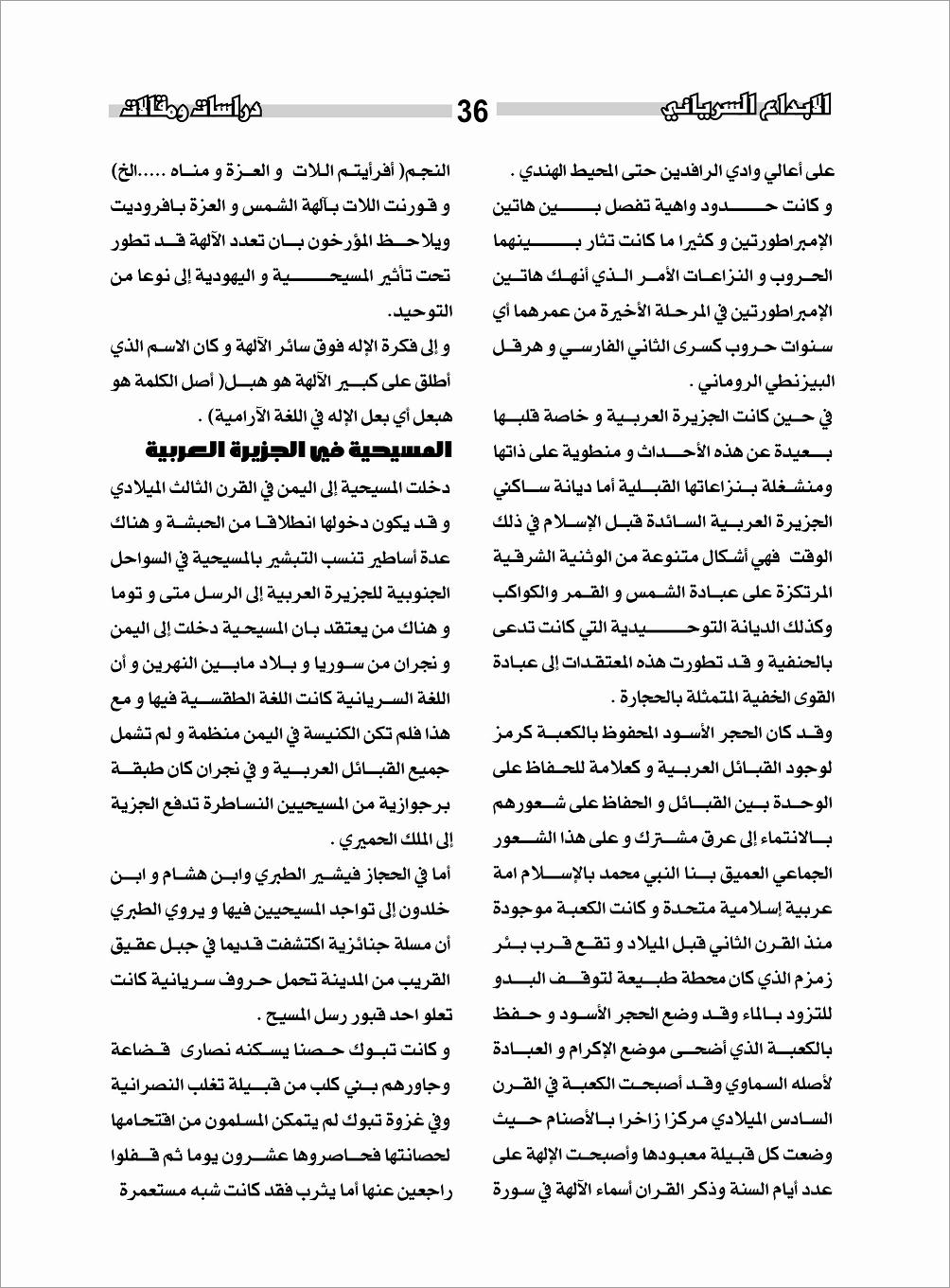 الابداع السرياني 36 دراسات ومقالات

على أعالي وادي الرافدين حتى المحيط الهندي . و كانت حدود واهية تفصل بين هاتين الإمبراطورتين و كثيرا ما كانت تثار بينهما الحروب و النزاعات الأمر الذي أنهك هاتين الإمبراطورتين في المرحلة الأخيرة من عمرهما أي سنوات حروب كسرى الثاني الفارسي و هرقل البيزنطي الروماني .

في حين كانت الجزيرة العربية و خاصة قلبها بعيدة عن هذه الأحداث و منطوية على ذاتها ومنشغلة بنزاعاتها القبلية أما ديانة ساكني الجزيرة العربية السائدة قبل الإسلام في ذلك الوقت فهي أشكال متنوعة من الوثنية الشرقية المرتكزة على عبادة الشمس و القمر والكواكب وكذلك الديانة التوحيدية التي كانت تدعى بالحنفية و قد تطورت هذه المعتقدات إلى عبادة القوى الخفية المتمثلة بالحجارة .

وقد كان الحجر الأسود المحفوظ بالكعبة كرمز لوجود القبائل العربية و كعلامة للحفاظ على الوحدة بين القبائل و الحفاظ على شعورهم بالانتماء إلى عرق مشترك و على هذا الشعور الجماعي العميق بنا النبي محمد بالإسلام امة عربية إسلامية متحدة و كانت الكعبة موجودة منذ القرن الثاني قبل الميلاد و تقع قرب بئر زمزم الذي كان محطة طبيعة لتوقف البدو للتزود بالماء وقد وضع الحجر الأسود و حفظ بالكعبة الذي أضحى موضع الإكرام و العبادة لأصله السماوي وقد أصبحت الكعبة في القرن السادس الميلادي مركزا زاخرا بالأصنام حيث وضعت كل قبيلة معبودها وأصبحت الإلهة على عدد أيام السنة وذكر القران أسماء الآلهة في سورة

النجم( أفرأيتم اللات و العزة و مناه .....الخ) و قورنت اللات بآلهة الشمس و العزة بافروديت ويلاحظ المؤرخون بان تعدد الآلهة قد تطور تحت تأثير المسيحية و اليهودية إلى نوعا من التوحيد.

و إلى فكرة الإله فوق سائر الآلهة و كان الاسم الذي أطلق على كبير الآلهة هو هبل( أصل الكلمة هو هبعل أي بعل الإله في اللغة الآرامية) .

المسيحية في الجزيرة العربية

دخلت المسيحية إلى اليمن في القرن الثالث الميلادي و قد يكون دخولها انطلاقا من الحبشة و هناك عدة أساطير تنسب التبشير بالمسيحية في السواحل الجنوبية للجزيرة العربية إلى الرسل متى و توما و هناك من يعتقد بان المسيحية دخلت إلى اليمن و نجران من سوريا و بلاد مابين النهرين و أن اللغة السريانية كانت اللغة الطقسية فيها و مع هذا فلم تكن الكنيسة في اليمن منظمة و لم تشمل جميع القبائل العربية و في نجران كان طبقة برجوازية من المسيحيين النساطرة تدفع الجزية إلى الملك الحميري .

أما في الحجاز فيشير الطبري وابن هشام و ابن خلدون إلى تواجد المسيحيين فيها و يروي الطبري أن مسلة جنائزية اكتشفت قديما في جبل عقيق القريب من المدينة تحمل حروف سريانية كانت تعلو احد قبور رسل المسيح .

و كانت تبوك حصنا يسكنه نصارى قضاعة وجاورهم بني كلب من قبيلة تغلب النصرانية وفي غزوة تبوك لم يتمكن المسلمون من اقتحامها لحصانتها فحاصروها عشرون يوما ثم قفلوا راجعين عنها أما يثرب فقد كانت شبه مستعمرة